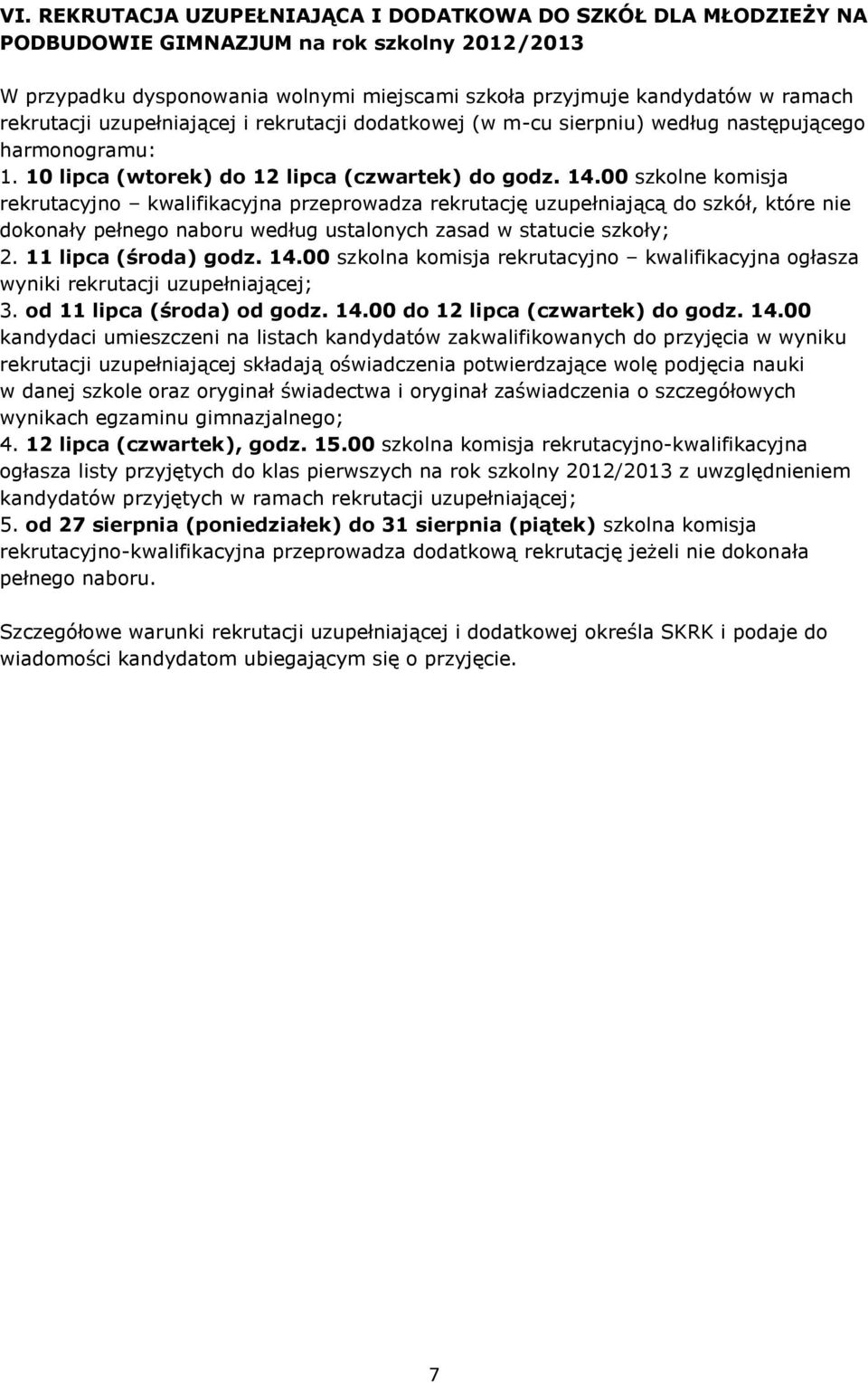 VI. REKRUTACJA UZUPEŁNIAJĄCA I DODATKOWA DO SZKÓŁ DLA MŁODZIEŻY NA PODBUDOWIE GIMNAZJUM na rok szkolny 2012/2013

W przypadku dysponowania wolnymi miejscami szkoła przyjmuje kandydatów w ramach rekrutacji uzupełniającej i rekrutacji dodatkowej (w m-cu sierpniu) według następującego harmonogramu:
1. 10 lipca (wtorek) do 12 lipca (czwartek) do godz. 14.00 szkolne komisja rekrutacyjno – kwalifikacyjna przeprowadza rekrutację uzupełniającą do szkół, które nie dokonały pełnego naboru według ustalonych zasad w statucie szkoły;
2. 11 lipca (środa) godz. 14.00 szkolna komisja rekrutacyjno – kwalifikacyjna ogłasza wyniki rekrutacji uzupełniającej;
3. od 11 lipca (środa) od godz. 14.00 do 12 lipca (czwartek) do godz. 14.00 kandydaci umieszczeni na listach kandydatów zakwalifikowanych do przyjęcia w wyniku rekrutacji uzupełniającej składają oświadczenia potwierdzające wolę podjęcia nauki w danej szkole oraz oryginał świadectwa i oryginał zaświadczenia o szczegółowych wynikach egzaminu gimnazjalnego;
4. 12 lipca (czwartek), godz. 15.00 szkolna komisja rekrutacyjno-kwalifikacyjna ogłasza listy przyjętych do klas pierwszych na rok szkolny 2012/2013 z uwzględnieniem kandydatów przyjętych w ramach rekrutacji uzupełniającej;
5. od 27 sierpnia (poniedziałek) do 31 sierpnia (piątek) szkolna komisja rekrutacyjno-kwalifikacyjna przeprowadza dodatkową rekrutację jeżeli nie dokonała pełnego naboru.

Szczegółowe warunki rekrutacji uzupełniającej i dodatkowej określa SKRK i podaje do wiadomości kandydatom ubiegającym się o przyjęcie.

7